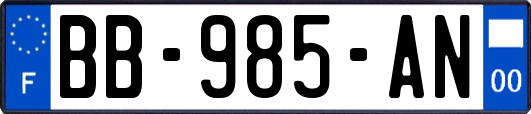 F
BB-985-AN
00